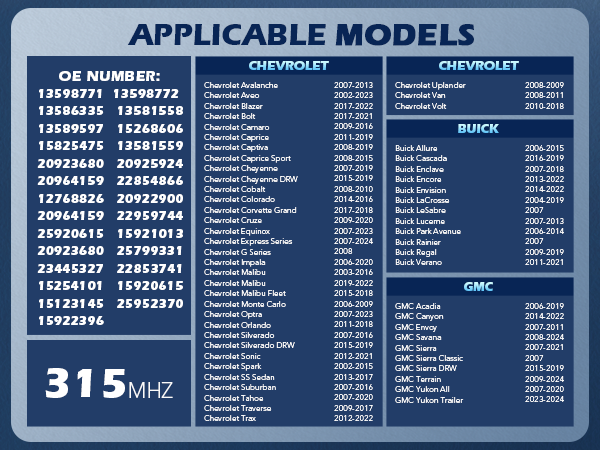 APPLICABLE MODELS

OE NUMBER:
13598771 13598772
13586335 13581558
13589597 15268606
15825475 13581559
20923680 20925924
20964159 22854866
12768826 20922900
20964159 22959744
25920615 15921013
20923680 25799331
23445327 22853741
15254101 15920615
15123145 25952370
15922396

315MHZ

CHEVROLET

Chevrolet Avalanche 2007-2013
Chevrolet Aveo 2002-2023
Chevrolet Blazer 2017-2022
Chevrolet Bolt 2017-2021
Chevrolet Camaro 2009-2016
Chevrolet Caprice 2011-2019
Chevrolet Captiva 2008-2019
Chevrolet Caprice Sport 2008-2015
Chevrolet Cheyenne 2007-2019
Chevrolet Cheyenne DRW 2015-2019
Chevrolet Cobalt 2008-2010
Chevrolet Colorado 2014-2016
Chevrolet Corvette Grand 2017-2018
Chevrolet Cruze 2009-2020
Chevrolet Equinox 2007-2023
Chevrolet Express Series 2007-2024
Chevrolet G Series 2008
Chevrolet Impala 2006-2020
Chevrolet Malibu 2003-2016
Chevrolet Malibu 2019-2022
Chevrolet Malibu Fleet 2015-2018
Chevrolet Monte Carlo 2006-2009
Chevrolet Optra 2007-2023
Chevrolet Orlando 2011-2018
Chevrolet Silverado 2007-2016
Chevrolet Silverado DRW 2015-2019
Chevrolet Sonic 2012-2021
Chevrolet Spark 2002-2015
Chevrolet SS Sedan 2013-2017
Chevrolet Suburban 2007-2016
Chevrolet Tahoe 2007-2020
Chevrolet Traverse 2009-2017
Chevrolet Trax 2012-2022

CHEVROLET

Chevrolet Uplander 2008-2009
Chevrolet Van 2008-2011
Chevrolet Volt 2010-2018

BUICK

Buick Allure 2006-2015
Buick Cascada 2016-2019
Buick Enclave 2007-2018
Buick Encore 2013-2022
Buick Envision 2014-2022
Buick LaCrosse 2004-2019
Buick LeSabre 2007
Buick Lucerne 2007-2013
Buick Park Avenue 2006-2014
Buick Rainier 2007
Buick Regal 2009-2019
Buick Verano 2011-2021

GMC

GMC Acadia 2006-2019
GMC Canyon 2014-2022
GMC Envoy 2007-2011
GMC Savana 2008-2024
GMC Sierra 2007-2021
GMC Sierra Classic 2007
GMC Sierra DRW 2015-2019
GMC Terrain 2009-2024
GMC Yukon All 2007-2020
GMC Yukon Trailer 2023-2024